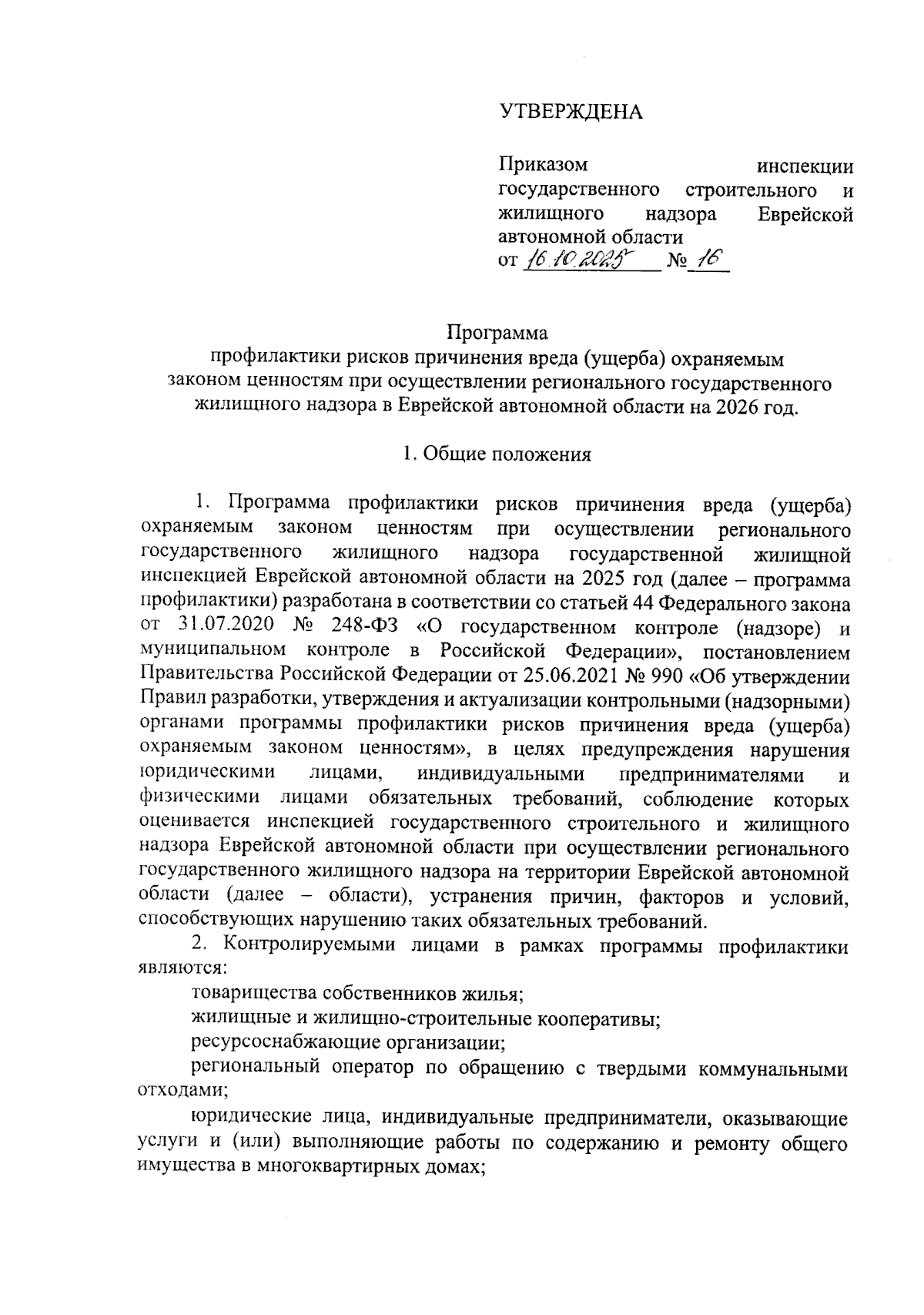 УТВЕРЖДЕНА

Приказом инспекции государственного строительного и жилищного надзора Еврейской автономной области
от 16.10.2025 № 16

Программа
профилактики рисков причинения вреда (ущерба) охраняемым законом ценностям при осуществлении регионального государственного жилищного надзора в Еврейской автономной области на 2026 год.

1. Общие положения

1. Программа профилактики рисков причинения вреда (ущерба) охраняемым законом ценностям при осуществлении регионального государственного жилищного надзора государственной жилищной инспекцией Еврейской автономной области на 2025 год (далее – программа профилактики) разработана в соответствии со статьей 44 Федерального закона от 31.07.2020 № 248-ФЗ «О государственном контроле (надзоре) и муниципальном контроле в Российской Федерации», постановлением Правительства Российской Федерации от 25.06.2021 № 990 «Об утверждении Правил разработки, утверждения и актуализации контрольными (надзорными) органами программы профилактики рисков причинения вреда (ущерба) охраняемым законом ценностям», в целях предупреждения нарушения юридическими лицами, индивидуальными предпринимателями и физическими лицами обязательных требований, соблюдение которых оценивается инспекцией государственного строительного и жилищного надзора Еврейской автономной области при осуществлении регионального государственного жилищного надзора на территории Еврейской автономной области (далее – области), устранения причин, факторов и условий, способствующих нарушению таких обязательных требований.

2. Контролируемыми лицами в рамках программы профилактики являются:

товарищества собственников жилья;

жилищные и жилищно-строительные кооперативы;

ресурсоснабжающие организации;

региональный оператор по обращению с твердыми коммунальными отходами;

юридические лица, индивидуальные предприниматели, оказывающие услуги и (или) выполняющие работы по содержанию и ремонту общего имущества в многоквартирных домах;